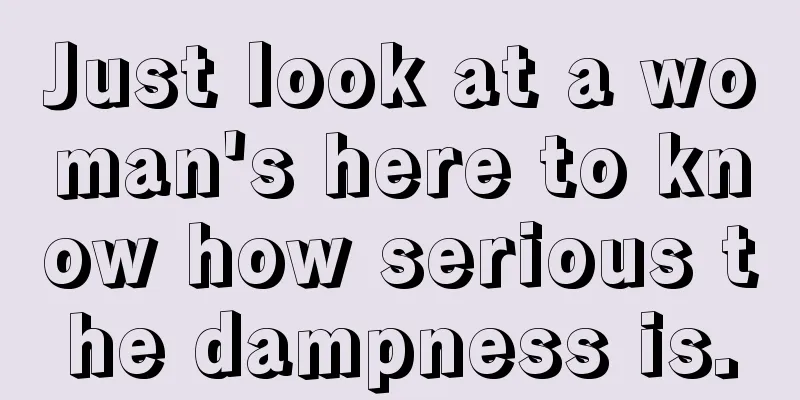 Just look at a woman's here to know how serious the dampness is.